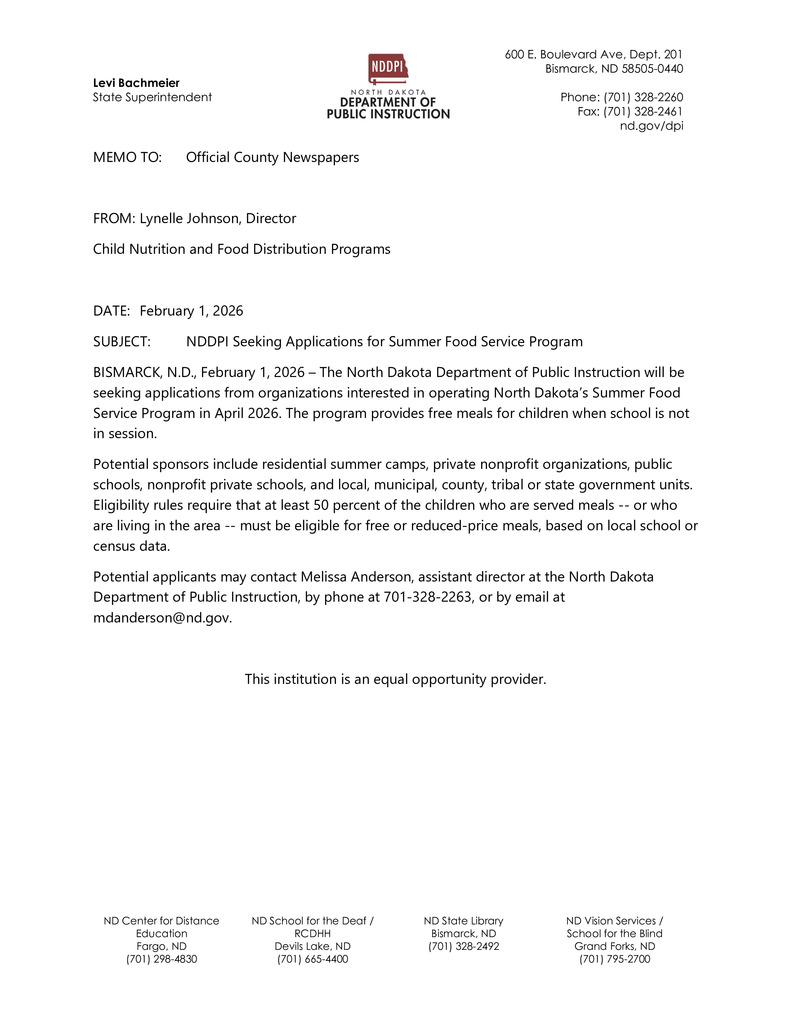 Levi Bachmeier
State Superintendent

NDDPI
NORTH DAKOTA
DEPARTMENT OF
PUBLIC INSTRUCTION

600 E. Boulevard Ave, Dept. 201
Bismarck, ND 58505-0440

Phone: (701) 328-2260
Fax: (701) 328-2461
nd.gov/dpi

MEMO TO: Official County Newspapers

FROM: Lynelle Johnson, Director

Child Nutrition and Food Distribution Programs

DATE: February 1, 2026

SUBJECT: NDDPI Seeking Applications for Summer Food Service Program

BISMARCK, N.D., February 1, 2026 – The North Dakota Department of Public Instruction will be seeking applications from organizations interested in operating North Dakota's Summer Food Service Program in April 2026. The program provides free meals for children when school is not in session.

Potential sponsors include residential summer camps, private nonprofit organizations, public schools, nonprofit private schools, and local, municipal, county, tribal or state government units. Eligibility rules require that at least 50 percent of the children who are served meals -- or who are living in the area -- must be eligible for free or reduced-price meals, based on local school or census data.

Potential applicants may contact Melissa Anderson, assistant director at the North Dakota Department of Public Instruction, by phone at 701-328-2263, or by email at mdanderson@nd.gov.

This institution is an equal opportunity provider.

ND Center for Distance Education
Fargo, ND
(701) 298-4830

ND School for the Deaf / RCDHH
Devils Lake, ND
(701) 665-4400

ND State Library
Bismarck, ND
(701) 328-2492

ND Vision Services / School for the Blind
Grand Forks, ND
(701) 795-2700